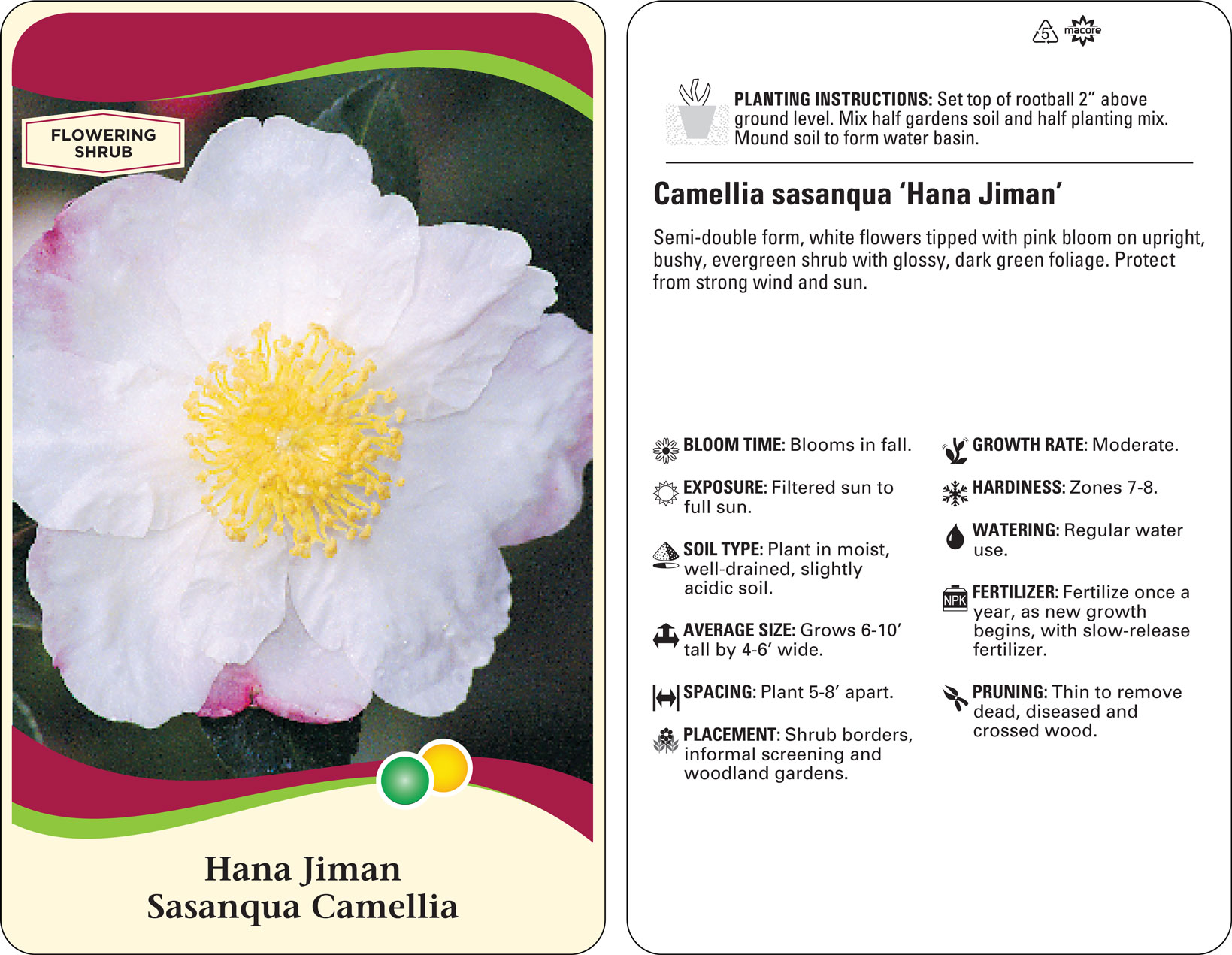 FLOWERING SHRUB

Hana Jiman
Sasanqua Camellia

5 macore

PLANTING INSTRUCTIONS: Set top of rootball 2" above ground level. Mix half gardens soil and half planting mix. Mound soil to form water basin.

Camellia sasanqua 'Hana Jiman'

Semi-double form, white flowers tipped with pink bloom on upright, bushy, evergreen shrub with glossy, dark green foliage. Protect from strong wind and sun.

BLOOM TIME: Blooms in fall.

EXPOSURE: Filtered sun to full sun.

SOIL TYPE: Plant in moist, well-drained, slightly acidic soil.

AVERAGE SIZE: Grows 6-10' tall by 4-6' wide.

SPACING: Plant 5-8' apart.

PLACEMENT: Shrub borders, informal screening and woodland gardens.

GROWTH RATE: Moderate.

HARDINESS: Zones 7-8.

WATERING: Regular water use.

NPK

FERTILIZER: Fertilize once a year, as new growth begins, with slow-release fertilizer.

PRUNING: Thin to remove dead, diseased and crossed wood.